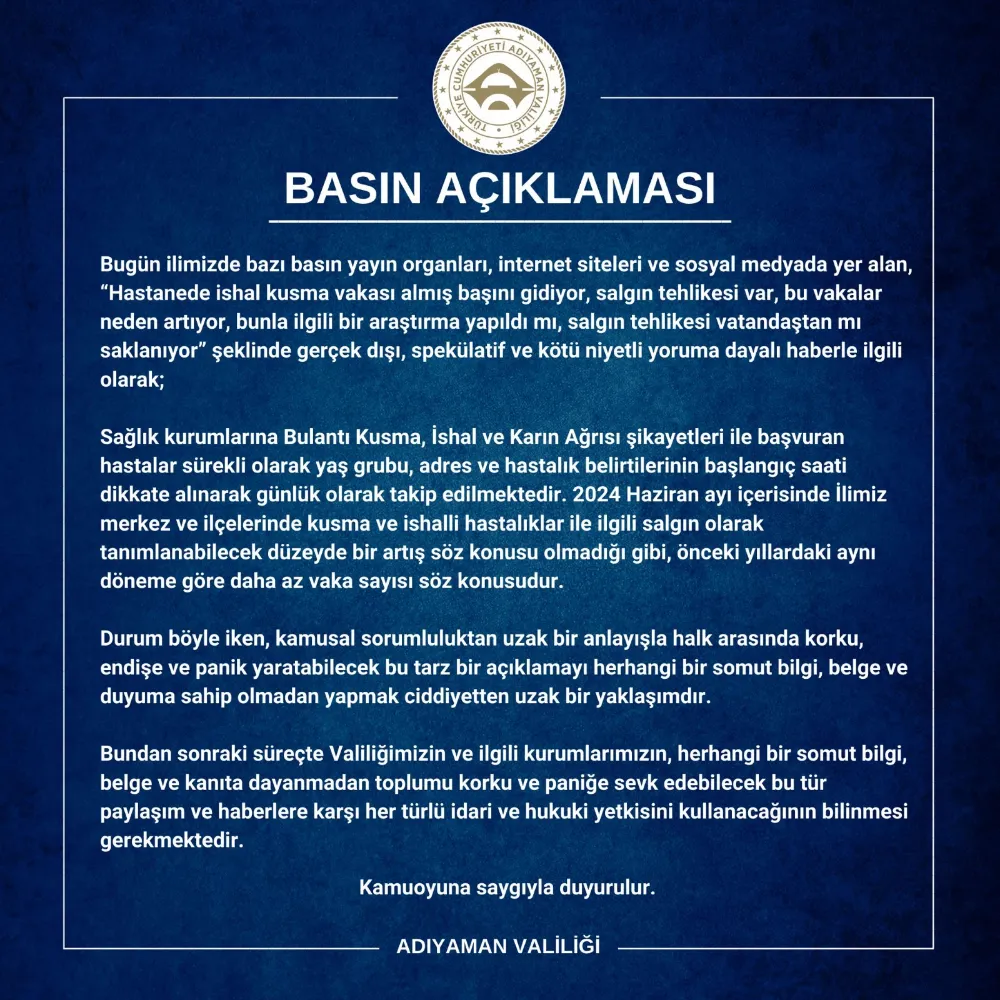 TÜRKİYE CUMHURİYETİ ADIYAMAN VALİLİĞİ

BASIN AÇIKLAMASI

Bugün ilimizde bazı basın yayın organları, internet siteleri ve sosyal medyada yer alan, "Hastanede ishal kusma vakası almış başını gidiyor, salgın tehlikesi var, bu vakalar neden artıyor, bunla ilgili bir araştırma yapıldı mı, salgın tehlikesi vatandaştan mı saklanıyor" şeklinde gerçek dışı, spekülatif ve kötü niyetli yoruma dayalı haberle ilgili olarak;

Sağlık kurumlarına Bulantı Kusma, İshal ve Karın Ağrısı şikayetleri ile başvuran hastalar sürekli olarak yaş grubu, adres ve hastalık belirtilerinin başlangıç saati dikkate alınarak günlük olarak takip edilmektedir. 2024 Haziran ayı içerisinde İlimiz merkez ve ilçelerinde kusma ve ishalli hastalıklar ile ilgili salgın olarak tanımlanabilecek düzeyde bir artış söz konusu olmadığı gibi, önceki yıllardaki aynı döneme göre daha az vaka sayısı söz konusudur.

Durum böyle iken, kamusal sorumluluktan uzak bir anlayışla halk arasında korku, endişe ve panik yaratabilecek bu tarz bir açıklamayı herhangi bir somut bilgi, belge ve duyuma sahip olmadan yapmak ciddiyetten uzak bir yaklaşımdır.

Bundan sonraki süreçte Valiliğimizin ve ilgili kurumlarımızın, herhangi bir somut bilgi, belge ve kanıta dayanmadan toplumu korku ve paniğe sevk edebilecek bu tür paylaşım ve haberlere karşı her türlü idari ve hukuki yetkisini kullanacağının bilinmesi gerekmektedir.

Kamuoyuna saygıyla duyurulur.

ADIYAMAN VALİLİĞİ